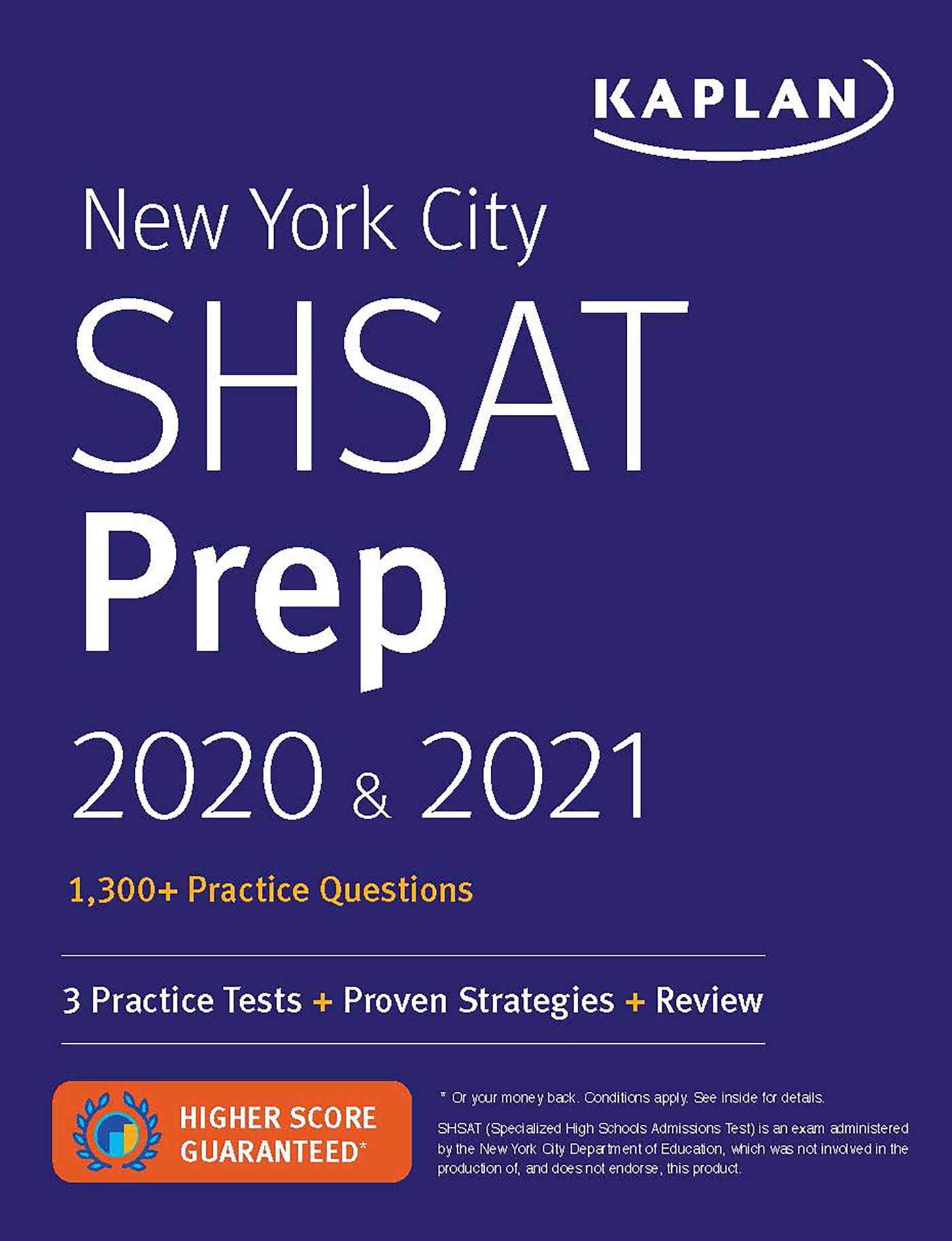 KAPLAN

New York City
SHSAT
Prep
2020 & 2021

1,300+ Practice Questions

3 Practice Tests + Proven Strategies + Review

HIGHER SCORE GUARANTEED*

* Or your money back. Conditions apply. See inside for details.

SHSAT (Specialized High Schools Admissions Test) is an exam administered by the New York City Department of Education, which was not involved in the production of, and does not endorse, this product.